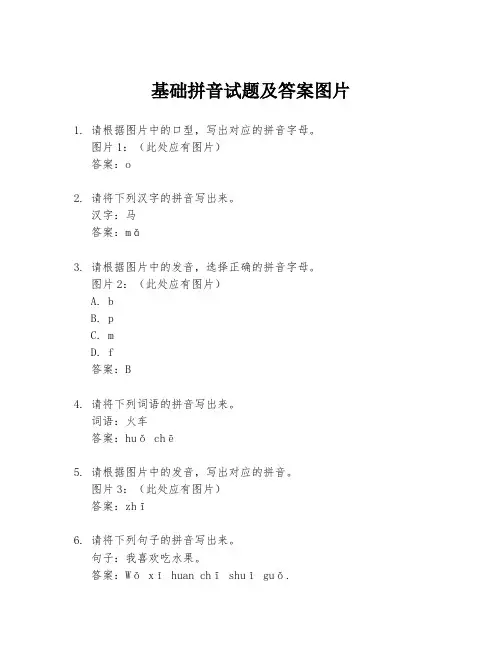 基础拼音试题及答案图片

1. 请根据图片中的口型，写出对应的拼音字母。
图片 1：（此处应有图片）
答案：o

2. 请将下列汉字的拼音写出来。
汉字：马
答案：mǎ

3. 请根据图片中的发音，选择正确的拼音字母。
图片 2：（此处应有图片）
A. b
B. p
C. m
D. f
答案：B

4. 请将下列词语的拼音写出来。
词语：火车
答案：huǒ chē

5. 请根据图片中的发音，写出对应的拼音。
图片 3：（此处应有图片）
答案：zhī

6. 请将下列句子的拼音写出来。
句子：我喜欢吃水果。
答案：Wǒ xǐ huan chī shuǐ guǒ.